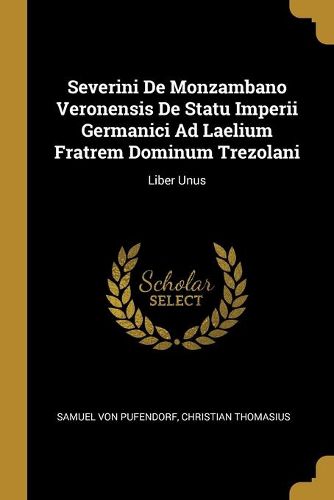 Severini De Monzambano Veronensis De Statu Imperii Germanici Ad Laelium Fratrem Dominum Trezolani

Liber Unus

Scholar SELECT

SAMUEL VON PUFENDORF, CHRISTIAN THOMASIUS